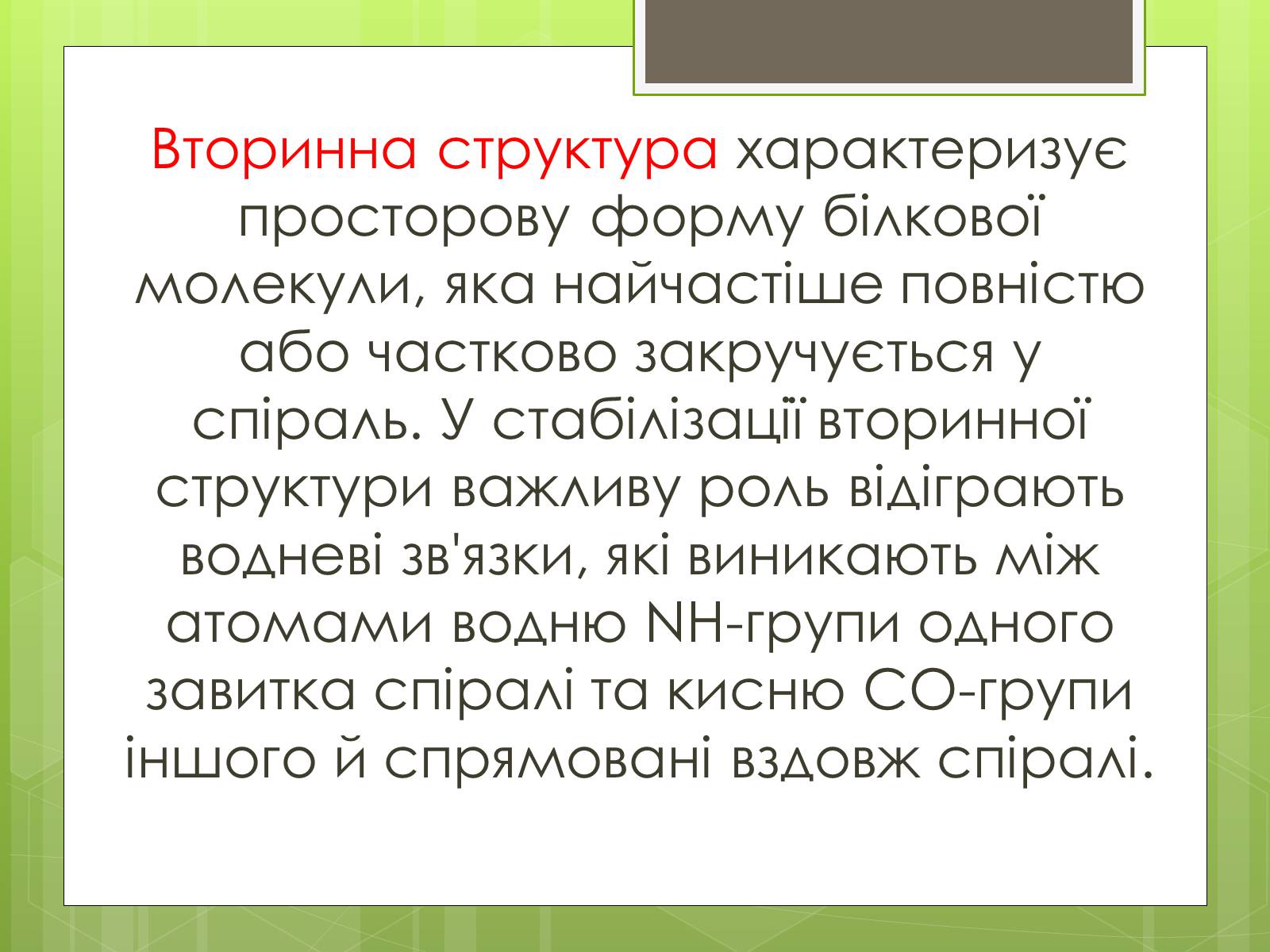 Вторинна структура характеризує просторову форму білкової молекули, яка найчастіше повністю або частково закручується у спіраль. У стабілізації вторинної структури важливу роль відіграють водневі зв'язки, які виникають між атомами водню NH-групи одного завитка спіралі та кисню CO-групи іншого й спрямовані вздовж спіралі.